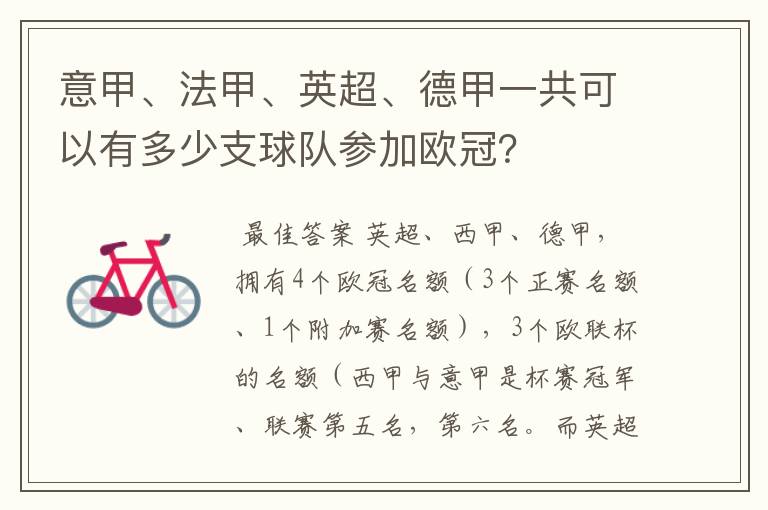 意甲、法甲、英超、德甲一共可以有多少支球队参加欧冠？

最佳答案 英超、西甲、德甲，拥有4个欧冠名额（3个正赛名额、1个附加赛名额），3个欧联杯的名额（西甲与意甲是杯赛冠军、联赛第五名，第六名。而英超